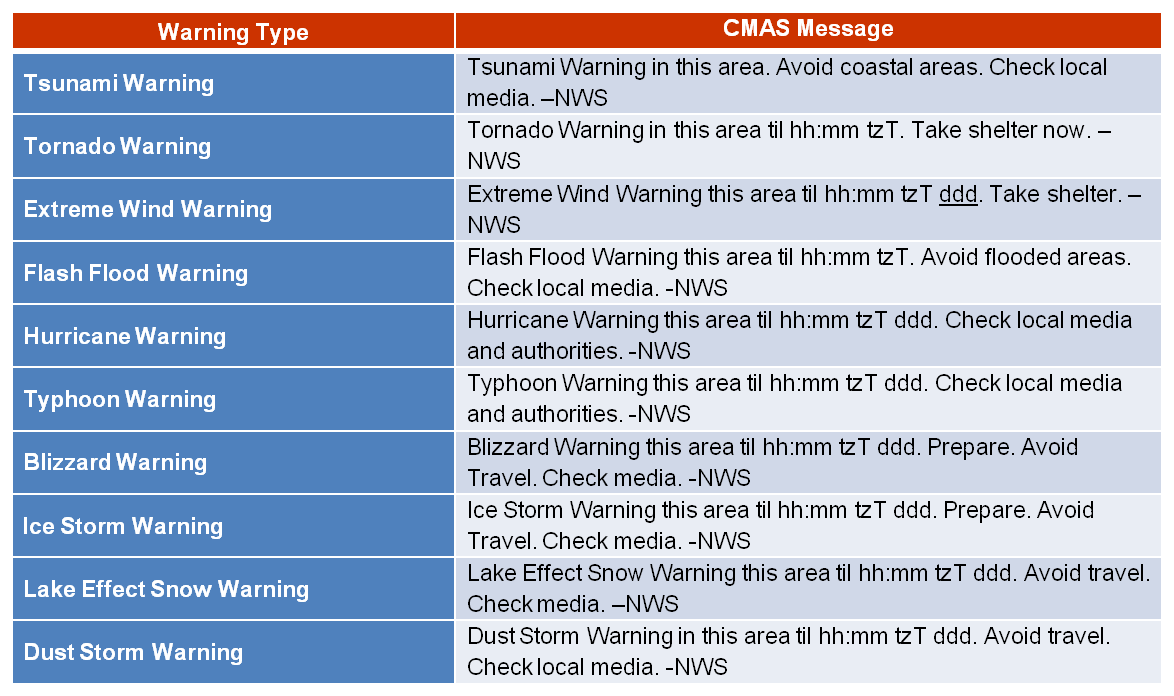 | Warning Type | CMAS Message |
|---|---|
| Tsunami Warning | Tsunami Warning in this area. Avoid coastal areas. Check local media. –NWS |
| Tornado Warning | Tornado Warning in this area til hh:mm tzT. Take shelter now. –NWS |
| Extreme Wind Warning | Extreme Wind Warning this area til hh:mm tzT ddd. Take shelter. –NWS |
| Flash Flood Warning | Flash Flood Warning this area til hh:mm tzT. Avoid flooded areas. Check local media. -NWS |
| Hurricane Warning | Hurricane Warning this area til hh:mm tzT ddd. Check local media and authorities. -NWS |
| Typhoon Warning | Typhoon Warning this area til hh:mm tzT ddd. Check local media and authorities. -NWS |
| Blizzard Warning | Blizzard Warning this area til hh:mm tzT ddd. Prepare. Avoid Travel. Check media. -NWS |
| Ice Storm Warning | Ice Storm Warning this area til hh:mm tzT ddd. Prepare. Avoid Travel. Check media. -NWS |
| Lake Effect Snow Warning | Lake Effect Snow Warning this area til hh:mm tzT ddd. Avoid travel. Check media. –NWS |
| Dust Storm Warning | Dust Storm Warning in this area til hh:mm tzT ddd. Avoid travel. Check local media. -NWS |